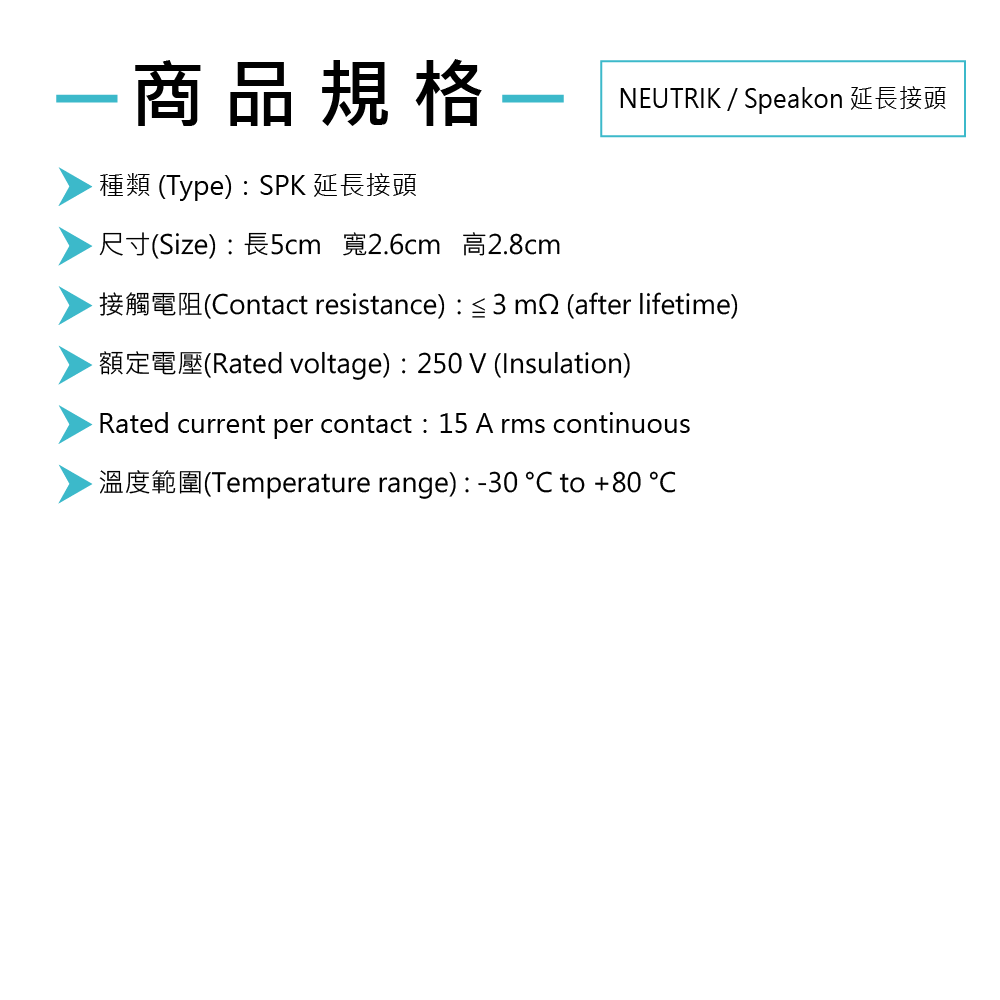 商品規格

NEUTRIK / Speakon 延長接頭

種類 (Type)：SPK 延長接頭

尺寸(Size)：長5cm 寬2.6cm 高2.8cm

接觸電阻(Contact resistance)：≦ 3 mΩ (after lifetime)

額定電壓(Rated voltage)：250 V (Insulation)

Rated current per contact：15 A rms continuous

溫度範圍(Temperature range) : -30 °C to +80 °C